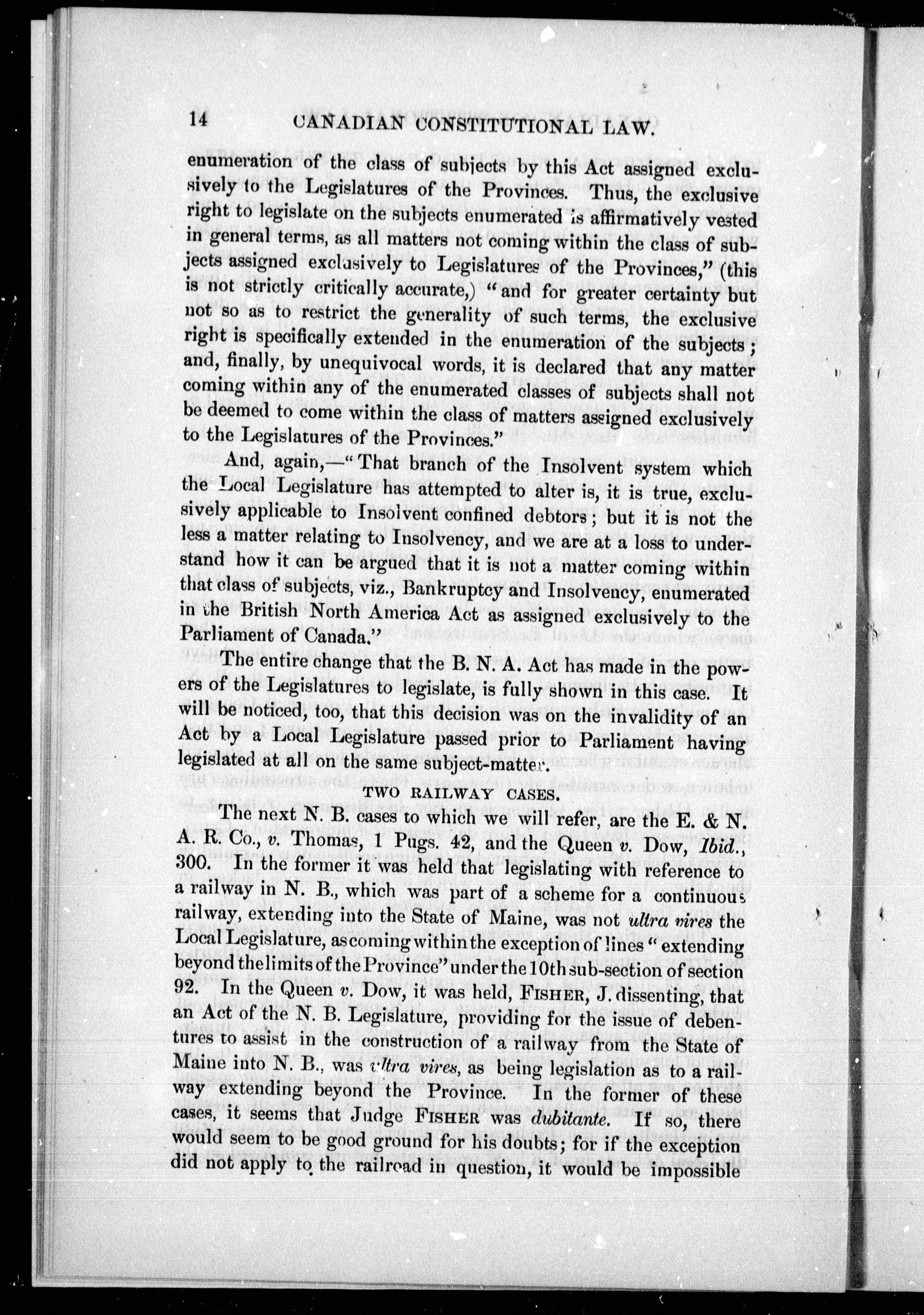 14 CANADIAN CONSTITUTIONAL LAW.

enumeration of the class of subjects by this Act assigned exclusively to the Legislatures of the Provinces. Thus, the exclusive right to legislate on the subjects enumerated is affirmatively vested in general terms, as all matters not coming within the class of subjects assigned exclusively to Legislatures of the Provinces," (this is not strictly critically accurate,) "and for greater certainty but not so as to restrict the generality of such terms, the exclusive right is specifically extended in the enumeration of the subjects; and, finally, by unequivocal words, it is declared that any matter coming within any of the enumerated classes of subjects shall not be deemed to come within the class of matters assigned exclusively to the Legislatures of the Provinces."

And, again,—"That branch of the Insolvent system which the Local Legislature has attempted to alter is, it is true, exclusively applicable to Insolvent confined debtors; but it is not the less a matter relating to Insolvency, and we are at a loss to understand how it can be argued that it is not a matter coming within that class of subjects, viz., Bankruptcy and Insolvency, enumerated in the British North America Act as assigned exclusively to the Parliament of Canada."

The entire change that the B. N. A. Act has made in the powers of the Legislatures to legislate, is fully shown in this case. It will be noticed, too, that this decision was on the invalidity of an Act by a Local Legislature passed prior to Parliament having legislated at all on the same subject-matter.

TWO RAILWAY CASES.

The next N. B. cases to which we will refer, are the E. & N. A. R. Co., v. Thomas, 1 Pugs. 42, and the Queen v. Dow, Ibid., 300. In the former it was held that legislating with reference to a railway in N. B., which was part of a scheme for a continuous railway, extending into the State of Maine, was not ultra vires the Local Legislature, as coming within the exception of lines "extending beyond the limits of the Province" under the 10th sub-section of section 92. In the Queen v. Dow, it was held, FISHER, J. dissenting, that an Act of the N. B. Legislature, providing for the issue of debentures to assist in the construction of a railway from the State of Maine into N. B., was ultra vires, as being legislation as to a railway extending beyond the Province. In the former of these cases, it seems that Judge FISHER was dubitante. If so, there would seem to be good ground for his doubts; for if the exception did not apply to the railroad in question, it would be impossible